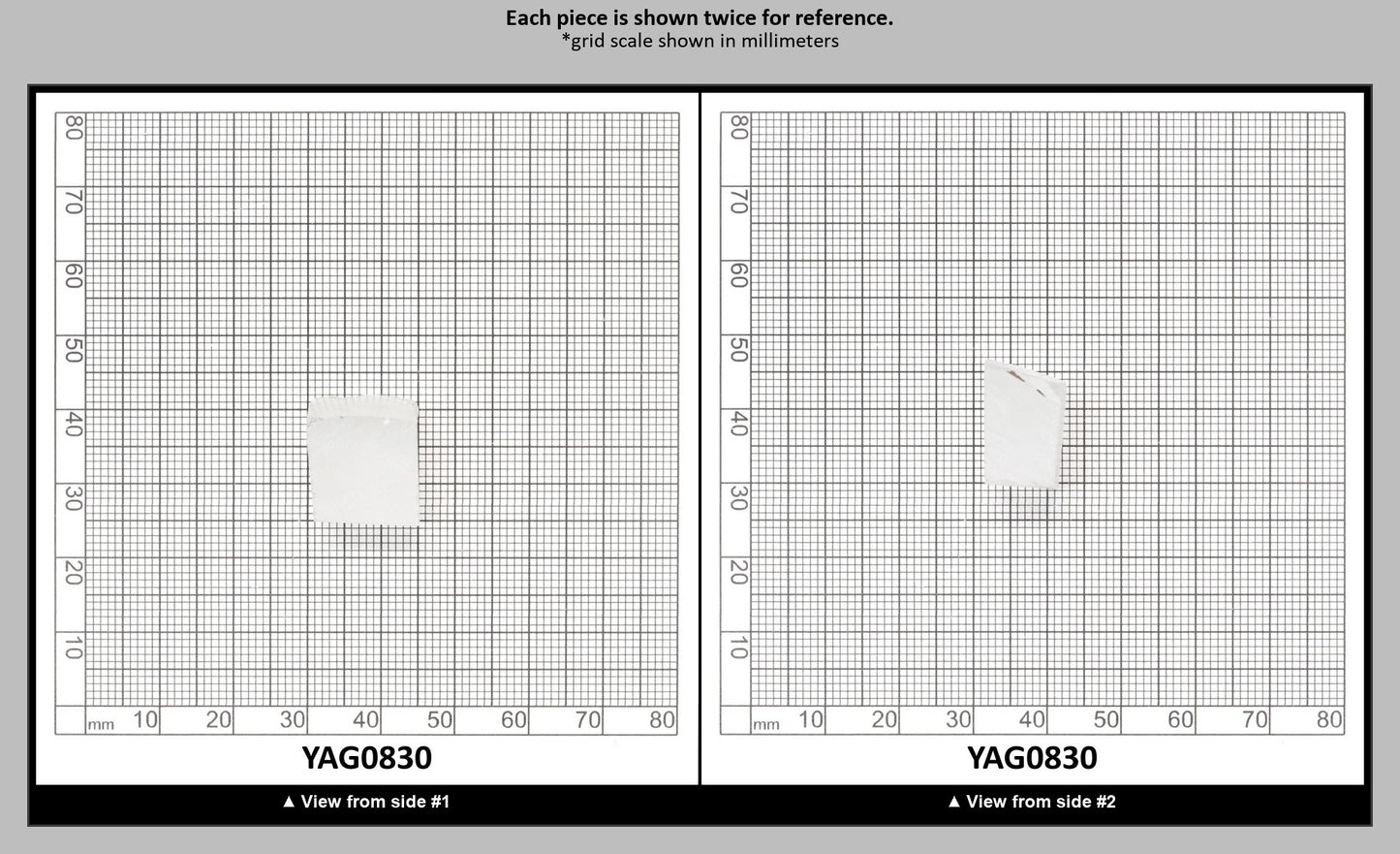 Each piece is shown twice for reference.
*grid scale shown in millimeters

80
70
60
50
40
30
20
10
mm 10 20 30 40 50 60 70 80

YAG0830

▲ View from side #1

80
70
60
50
40
30
20
10
mm 10 20 30 40 50 60 70 80

YAG0830

▲ View from side #2